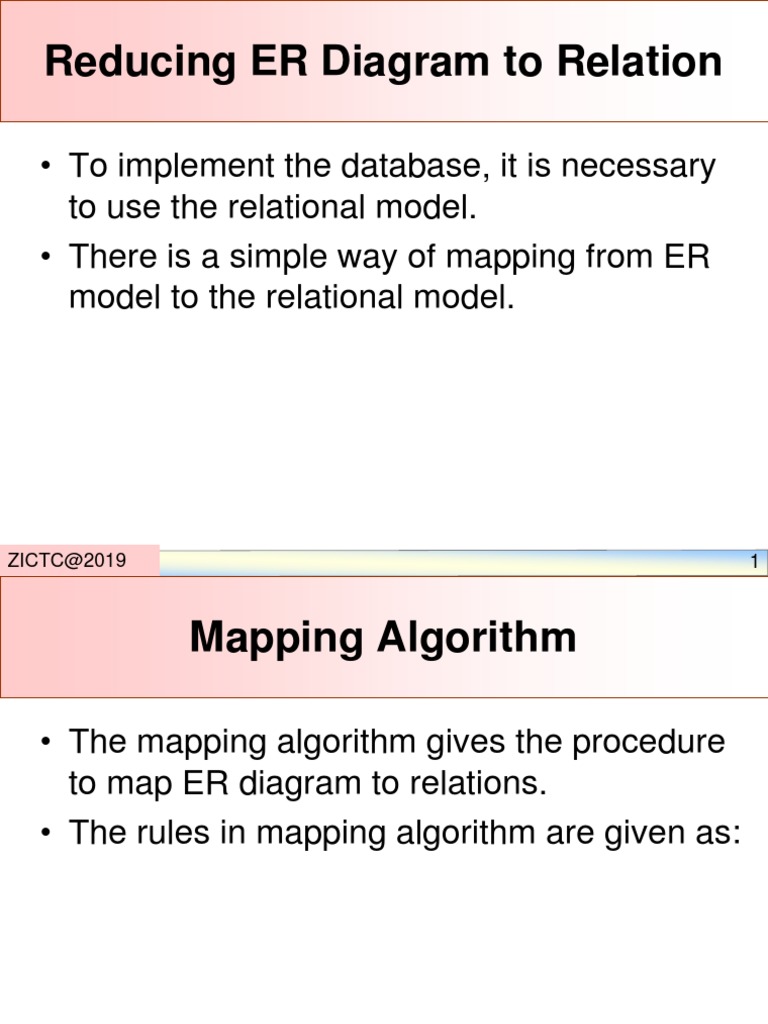 Reducing ER Diagram to Relation

• To implement the database, it is necessary to use the relational model.

• There is a simple way of mapping from ER model to the relational model.

ZICTC@2019

1

Mapping Algorithm

• The mapping algorithm gives the procedure to map ER diagram to relations.

• The rules in mapping algorithm are given as: